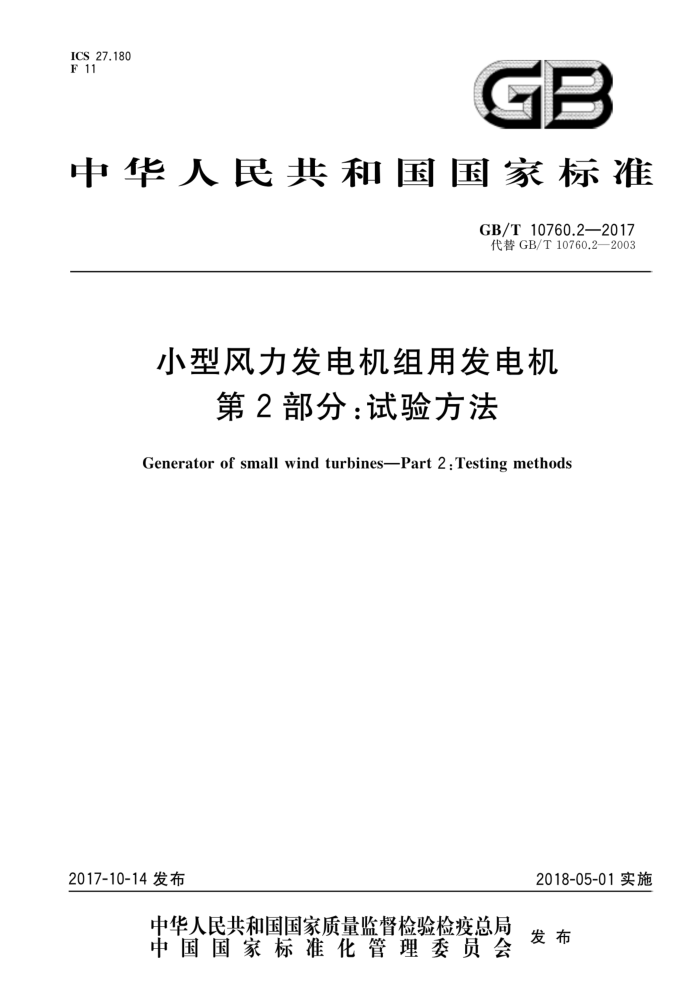 ICS 27.180
F 11

GB

中华人民共和国国家标准

GB/T 10760.2—2017
代替 GB/T 10760.2—2003

小型风力发电机组用发电机
第2部分：试验方法

Generator of small wind turbines—Part 2:Testing methods

2017-10-14 发布

2018-05-01 实施

中华人民共和国国家质量监督检验检疫总局
中国国家标准化管理委员会
发布